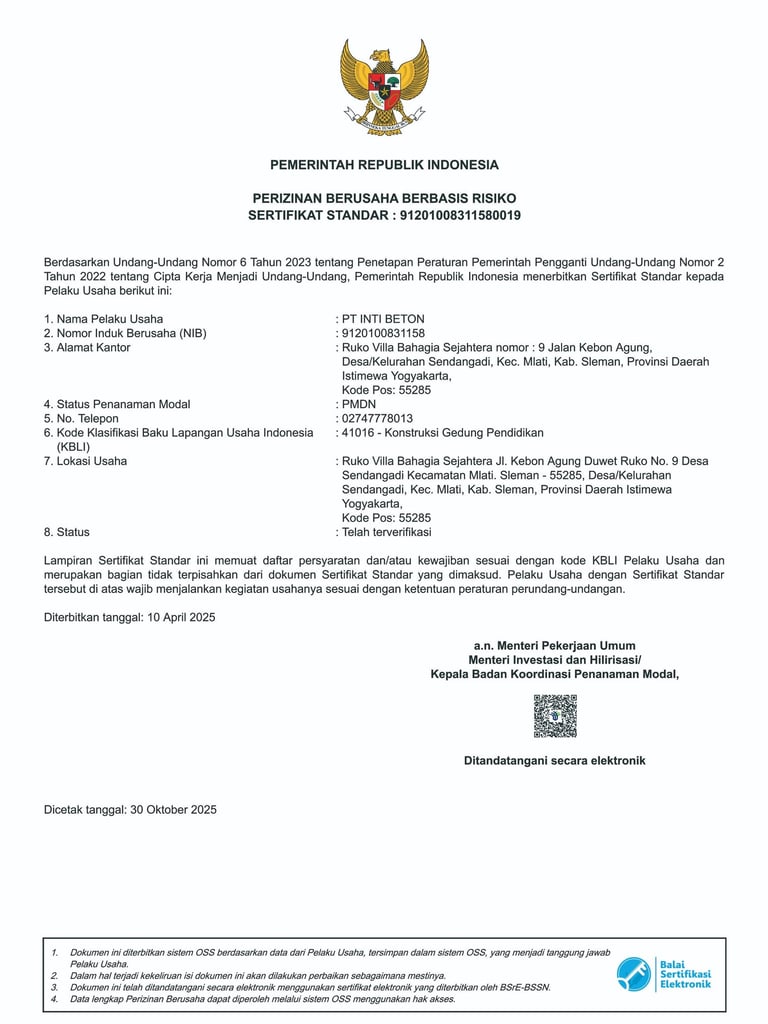 PEMERINTAH REPUBLIK INDONESIA

PERIZINAN BERUSAHA BERBASIS RISIKO
SERTIFIKAT STANDAR : 91201008311580019

Berdasarkan Undang-Undang Nomor 6 Tahun 2023 tentang Penetapan Peraturan Pemerintah Pengganti Undang-Undang Nomor 2 Tahun 2022 tentang Cipta Kerja Menjadi Undang-Undang, Pemerintah Republik Indonesia menerbitkan Sertifikat Standar kepada Pelaku Usaha berikut ini:

1. Nama Pelaku Usaha : PT INTI BETON
2. Nomor Induk Berusaha (NIB) : 9120100831158
3. Alamat Kantor : Ruko Villa Bahagia Sejahtera nomor : 9 Jalan Kebon Agung, Desa/Kelurahan Sendangadi, Kec. Mlati, Kab. Sleman, Provinsi Daerah Istimewa Yogyakarta, Kode Pos: 55285
4. Status Penanaman Modal : PMDN
5. No. Telepon : 02747778013
6. Kode Klasifikasi Baku Lapangan Usaha Indonesia (KBLI) : 41016 - Konstruksi Gedung Pendidikan
7. Lokasi Usaha : Ruko Villa Bahagia Sejahtera Jl. Kebon Agung Duwet Ruko No. 9 Desa Sendangadi Kecamatan Mlati. Sleman - 55285, Desa/Kelurahan Sendangadi, Kec. Mlati, Kab. Sleman, Provinsi Daerah Istimewa Yogyakarta, Kode Pos: 55285
8. Status : Telah terverifikasi

Lampiran Sertifikat Standar ini memuat daftar persyaratan dan/atau kewajiban sesuai dengan kode KBLI Pelaku Usaha dan merupakan bagian tidak terpisahkan dari dokumen Sertifikat Standar yang dimaksud. Pelaku Usaha dengan Sertifikat Standar tersebut di atas wajib menjalankan kegiatan usahanya sesuai dengan ketentuan peraturan perundang-undangan.

Diterbitkan tanggal: 10 April 2025

a.n. Menteri Pekerjaan Umum
Menteri Investasi dan Hilirisasi/
Kepala Badan Koordinasi Penanaman Modal,

Ditandatangani secara elektronik

Dicetak tanggal: 30 Oktober 2025

1. Dokumen ini diterbitkan sistem OSS berdasarkan data dari Pelaku Usaha, tersimpan dalam sistem OSS, yang menjadi tanggung jawab Pelaku Usaha.
2. Dalam hal terjadi kekeliruan isi dokumen ini akan dilakukan perbaikan sebagaimana mestinya.
3. Dokumen ini telah ditandatangani secara elektronik menggunakan sertifikat elektronik yang diterbitkan oleh BSrE-BSSN.
4. Data lengkap Perizinan Berusaha dapat diperoleh melalui sistem OSS menggunakan hak akses.

Balai Sertifikasi Elektronik